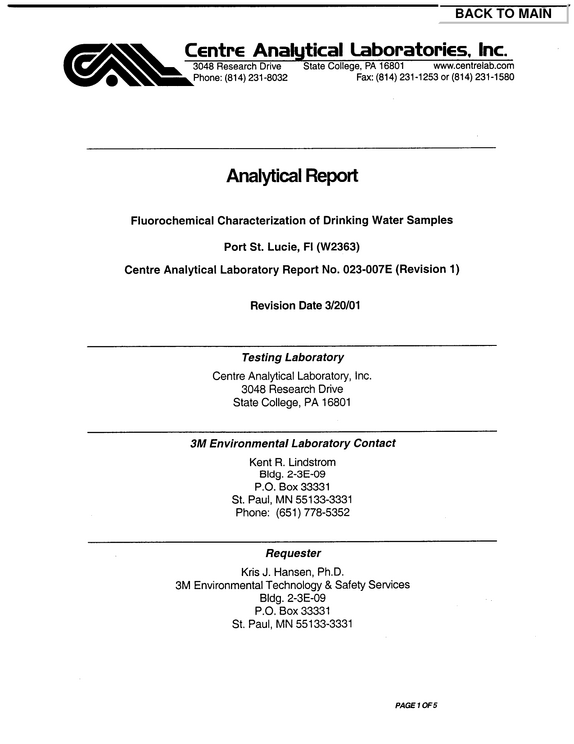 BACK TO MAIN

Centre Analytical Laboratories, Inc.
3048 Research Drive State College, PA 16801 www.centrelab.com
Phone: (814) 231-8032 Fax: (814) 231-1253 or (814) 231-1580

Analytical Report

Fluorochemical Characterization of Drinking Water Samples

Port St. Lucie, Fl (W2363)

Centre Analytical Laboratory Report No. 023-007E (Revision 1)

Revision Date 3/20/01

Testing Laboratory

Centre Analytical Laboratory, Inc.
3048 Research Drive
State College, PA 16801

3M Environmental Laboratory Contact

Kent R. Lindstrom
Bldg. 2-3E-09
P.O. Box 33331
St. Paul, MN 55133-3331
Phone: (651) 778-5352

Requester

Kris J. Hansen, Ph.D.
3M Environmental Technology & Safety Services
Bldg. 2-3E-09
P.O. Box 33331
St. Paul, MN 55133-3331

PAGE 1 OF 5